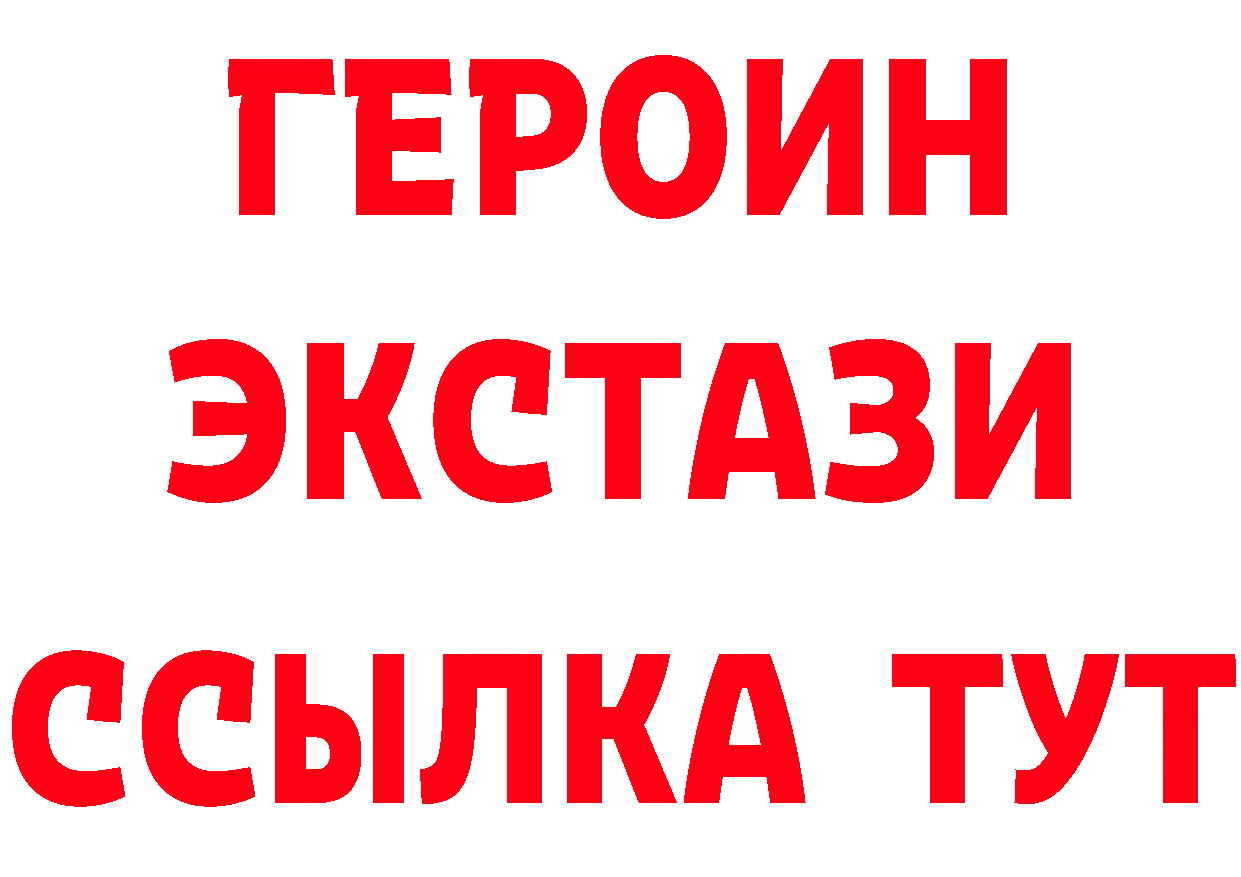 ГЕРОИН
ЭКСТАЗИ
ССЫЛКА ТУТ